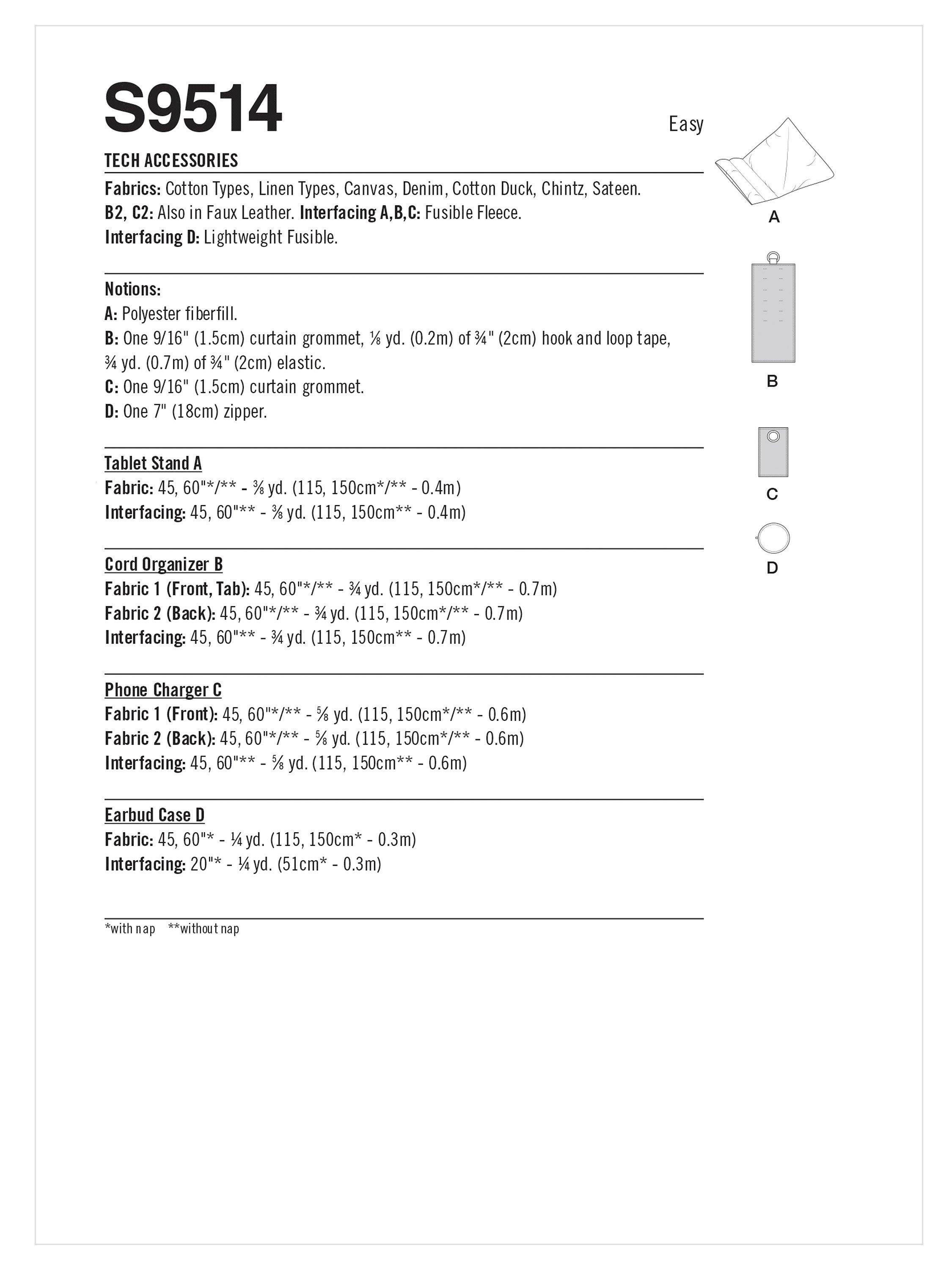 S9514

Easy

TECH ACCESSORIES

Fabrics: Cotton Types, Linen Types, Canvas, Denim, Cotton Duck, Chintz, Sateen. B2, C2: Also in Faux Leather. Interfacing A,B,C: Fusible Fleece. Interfacing D: Lightweight Fusible.

Notions:
A: Polyester fiberfill.
B: One 9/16" (1.5cm) curtain grommet, ⅛ yd. (0.2m) of ¾" (2cm) hook and loop tape, ¾ yd. (0.7m) of ¾" (2cm) elastic.
C: One 9/16" (1.5cm) curtain grommet.
D: One 7" (18cm) zipper.

Tablet Stand A
Fabric: 45, 60"*/** - ⅜ yd. (115, 150cm*/** - 0.4m)
Interfacing: 45, 60"** - ⅜ yd. (115, 150cm** - 0.4m)

Cord Organizer B
Fabric 1 (Front, Tab): 45, 60"*/** - ¾ yd. (115, 150cm*/** - 0.7m)
Fabric 2 (Back): 45, 60"*/** - ¾ yd. (115, 150cm*/** - 0.7m)
Interfacing: 45, 60"** - ¾ yd. (115, 150cm** - 0.7m)

Phone Charger C
Fabric 1 (Front): 45, 60"*/** - ⅝ yd. (115, 150cm*/** - 0.6m)
Fabric 2 (Back): 45, 60"*/** - ⅝ yd. (115, 150cm*/** - 0.6m)
Interfacing: 45, 60"** - ⅝ yd. (115, 150cm** - 0.6m)

Earbud Case D
Fabric: 45, 60"* - ¼ yd. (115, 150cm* - 0.3m)
Interfacing: 20"* - ¼ yd. (51cm* - 0.3m)

*with nap **without nap

A

B

C

D